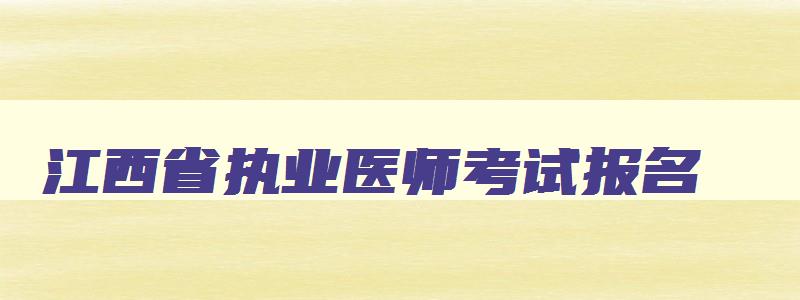 江西省执业医师考试报名